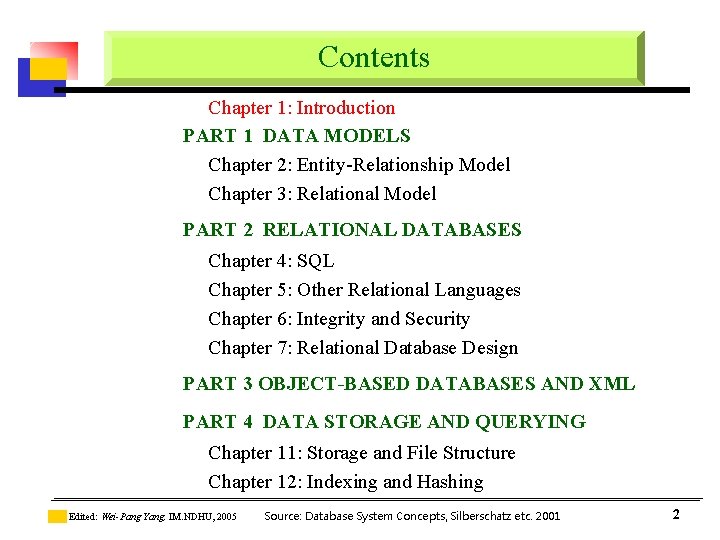 Contents

Chapter 1: Introduction

PART 1 DATA MODELS

Chapter 2: Entity-Relationship Model

Chapter 3: Relational Model

PART 2 RELATIONAL DATABASES

Chapter 4: SQL

Chapter 5: Other Relational Languages

Chapter 6: Integrity and Security

Chapter 7: Relational Database Design

PART 3 OBJECT-BASED DATABASES AND XML

PART 4 DATA STORAGE AND QUERYING

Chapter 11: Storage and File Structure

Chapter 12: Indexing and Hashing

Edited: Wei-Pang Yang, IM.NDHU, 2005 Source: Database System Concepts, Silberschatz etc. 2001 2